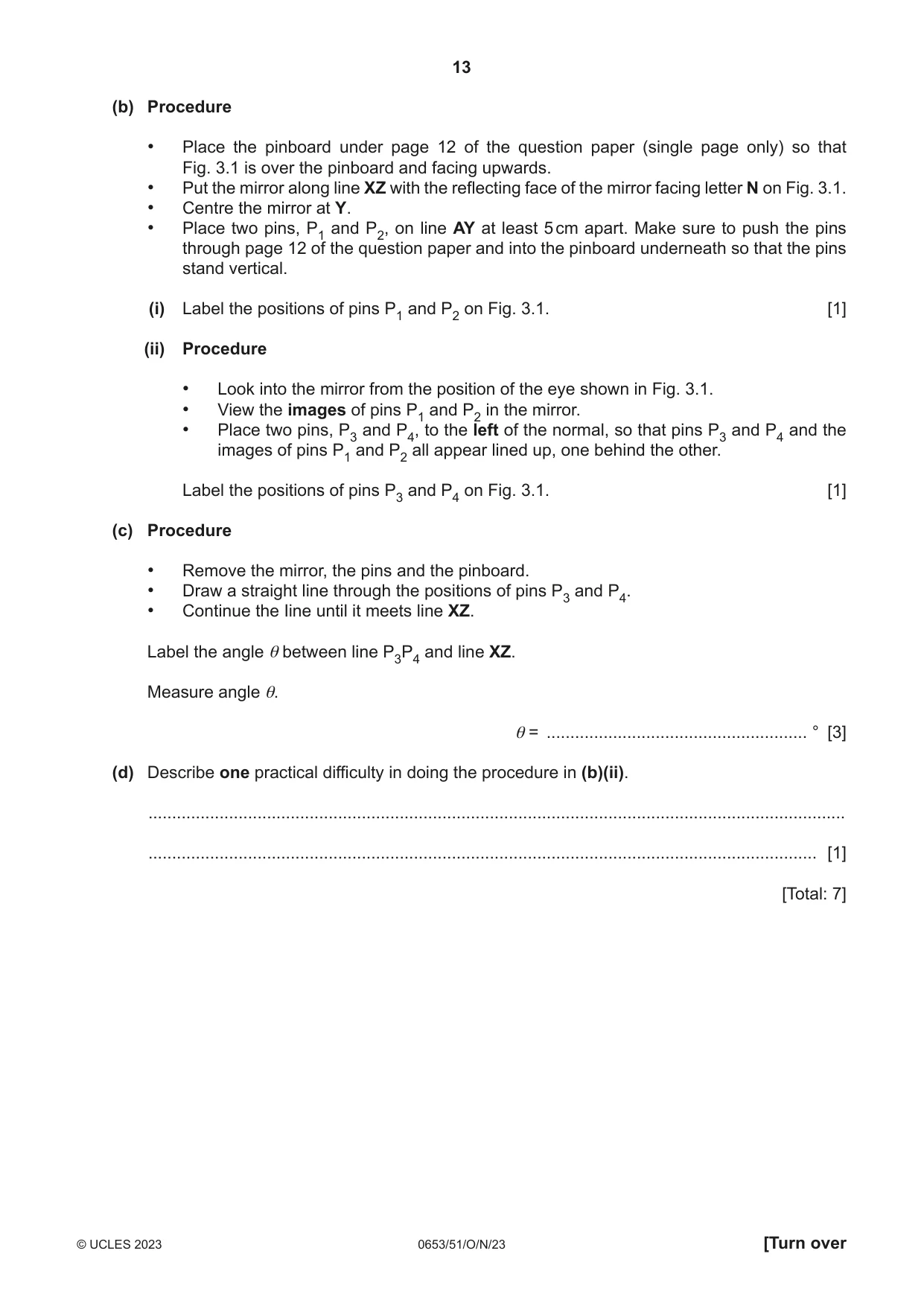 13

(b) Procedure

• Place the pinboard under page 12 of the question paper (single page only) so that Fig. 3.1 is over the pinboard and facing upwards.
• Put the mirror along line XZ with the reflecting face of the mirror facing letter N on Fig. 3.1.
• Centre the mirror at Y.
• Place two pins, $P_1$ and $P_2$, on line AY at least 5 cm apart. Make sure to push the pins through page 12 of the question paper and into the pinboard underneath so that the pins stand vertical.

(i) Label the positions of pins $P_1$ and $P_2$ on Fig. 3.1. [1]

(ii) Procedure

• Look into the mirror from the position of the eye shown in Fig. 3.1.
• View the images of pins $P_1$ and $P_2$ in the mirror.
• Place two pins, $P_3$ and $P_4$, to the left of the normal, so that pins $P_3$ and $P_4$ and the images of pins $P_1$ and $P_2$ all appear lined up, one behind the other.

Label the positions of pins $P_3$ and $P_4$ on Fig. 3.1. [1]

(c) Procedure

• Remove the mirror, the pins and the pinboard.
• Draw a straight line through the positions of pins $P_3$ and $P_4$.
• Continue the line until it meets line XZ.

Label the angle $\theta$ between line $P_3P_4$ and line XZ.

Measure angle $\theta$.

$\theta$ = ____ ° [3]

(d) Describe one practical difficulty in doing the procedure in (b)(ii).

____

____ [1]

[Total: 7]

© UCLES 2023 0653/51/O/N/23 [Turn over